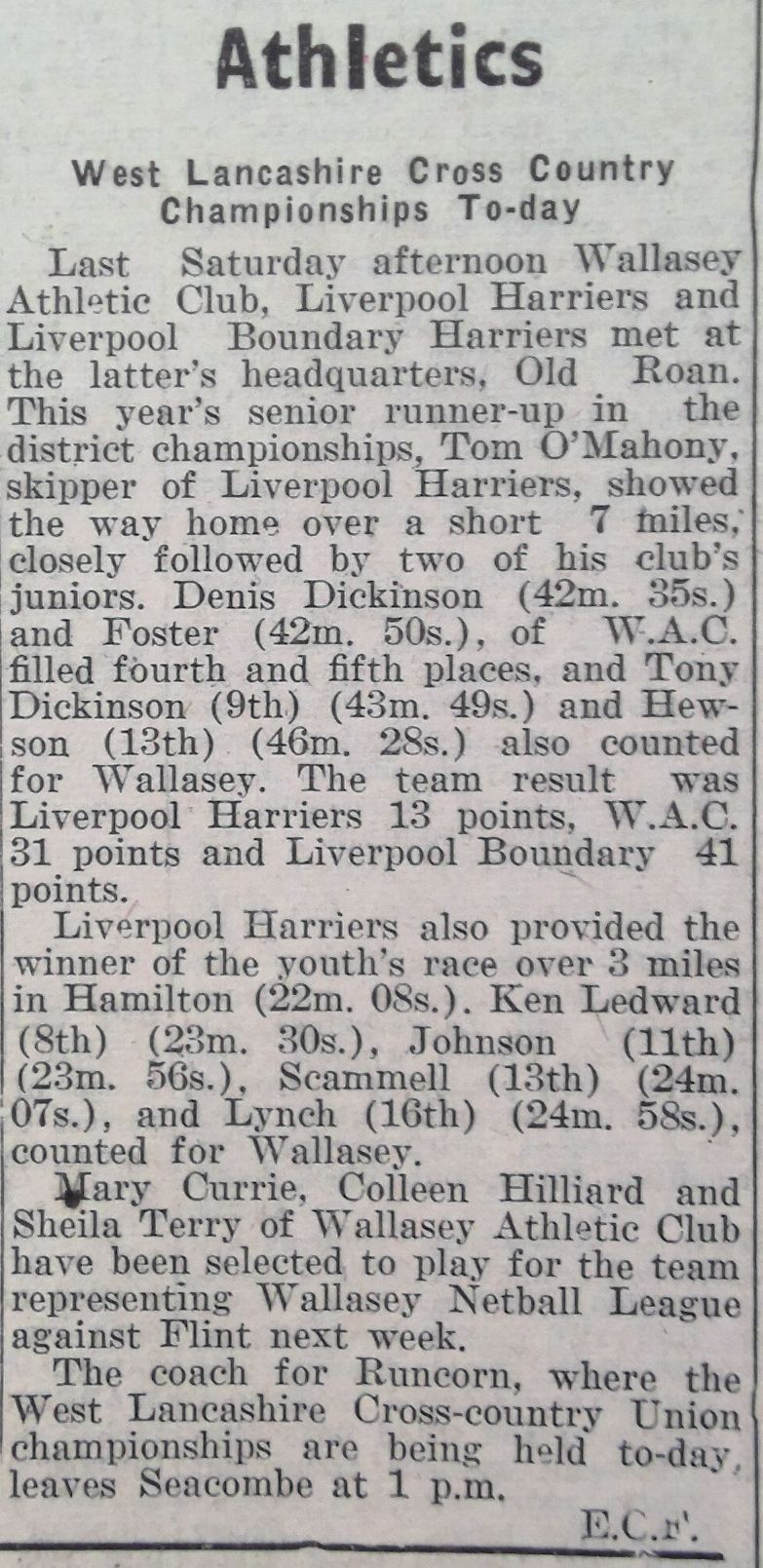 Athletics

West Lancashire Cross Country Championships To-day

Last Saturday afternoon Wallasey Athletic Club, Liverpool Harriers and Liverpool Boundary Harriers met at the latter's headquarters, Old Roan. This year's senior runner-up in the district championships, Tom O'Mahony, skipper of Liverpool Harriers, showed the way home over a short 7 miles, closely followed by two of his club's juniors. Denis Dickinson (42m. 35s.) and Foster (42m. 50s.), of W.A.C. filled fourth and fifth places, and Tony Dickinson (9th) (43m. 49s.) and Hewson (13th) (46m. 28s.) also counted for Wallasey. The team result was Liverpool Harriers 13 points, W.A.C. 31 points and Liverpool Boundary 41 points.

Liverpool Harriers also provided the winner of the youth's race over 3 miles in Hamilton (22m. 08s.). Ken Ledward (8th) (23m. 30s.), Johnson (11th) (23m. 56s.), Scammell (13th) (24m. 07s.), and Lynch (16th) (24m. 58s.), counted for Wallasey.

Mary Currie, Colleen Hilliard and Sheila Terry of Wallasey Athletic Club have been selected to play for the team representing Wallasey Netball League against Flint next week.

The coach for Runcorn, where the West Lancashire Cross-country Union championships are being held to-day, leaves Seacombe at 1 p.m.

E.C.F.